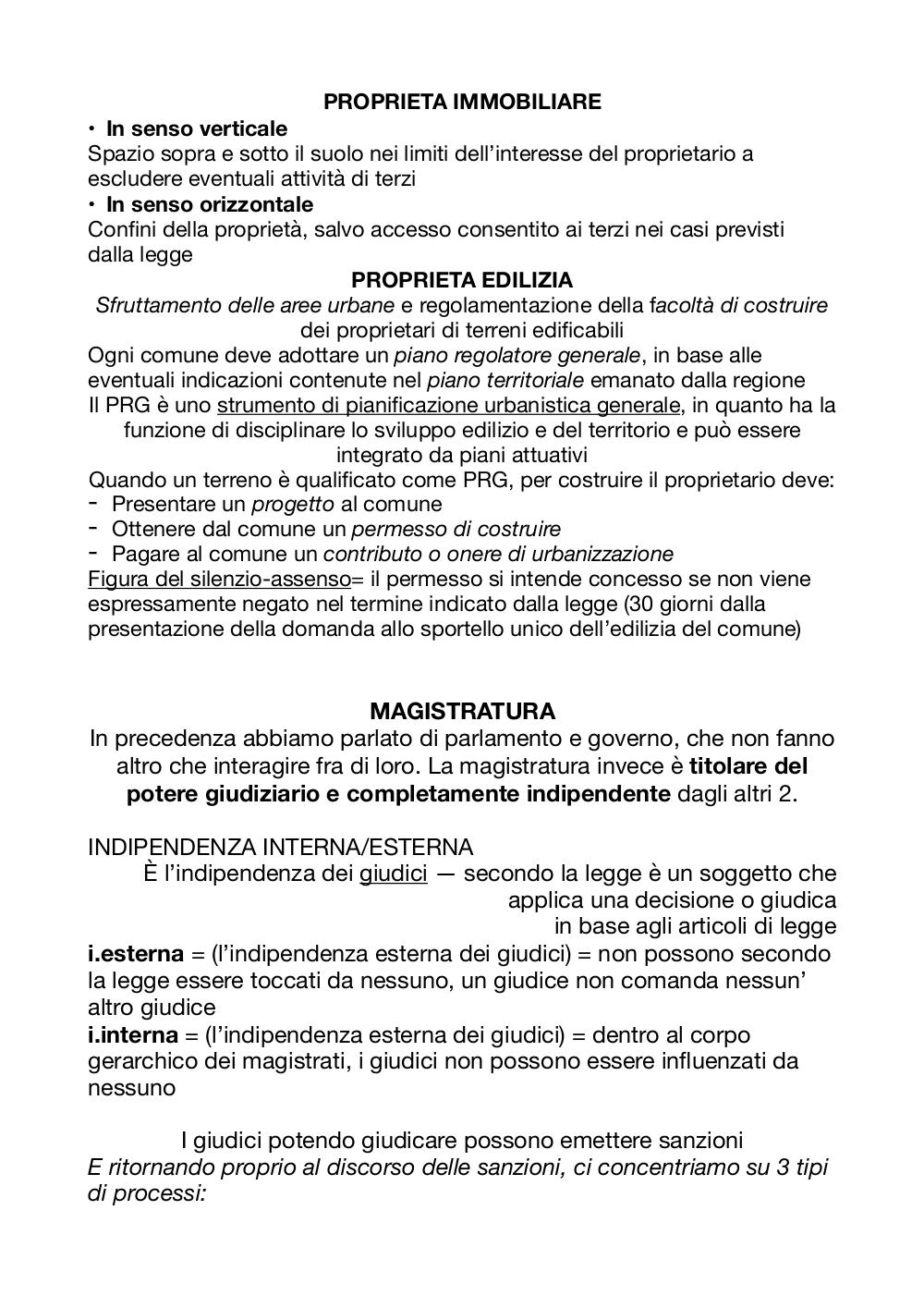 PROPRIETA IMMOBILIARE

• In senso verticale

Spazio sopra e sotto il suolo nei limiti dell'interesse del proprietario a escludere eventuali attività di terzi

• In senso orizzontale

Confini della proprietà, salvo accesso consentito ai terzi nei casi previsti dalla legge

PROPRIETA EDILIZIA

Sfruttamento delle aree urbane e regolamentazione della facoltà di costruire dei proprietari di terreni edificabili

Ogni comune deve adottare un piano regolatore generale, in base alle eventuali indicazioni contenute nel piano territoriale emanato dalla regione

Il PRG è uno strumento di pianificazione urbanistica generale, in quanto ha la funzione di disciplinare lo sviluppo edilizio e del territorio e può essere integrato da piani attuativi

Quando un terreno è qualificato come PRG, per costruire il proprietario deve:

- Presentare un progetto al comune
- Ottenere dal comune un permesso di costruire
- Pagare al comune un contributo o onere di urbanizzazione

Figura del silenzio-assenso= il permesso si intende concesso se non viene espressamente negato nel termine indicato dalla legge (30 giorni dalla presentazione della domanda allo sportello unico dell'edilizia del comune)

MAGISTRATURA

In precedenza abbiamo parlato di parlamento e governo, che non fanno altro che interagire fra di loro. La magistratura invece è titolare del potere giudiziario e completamente indipendente dagli altri 2.

INDIPENDENZA INTERNA/ESTERNA

È l'indipendenza dei giudici — secondo la legge è un soggetto che applica una decisione o giudica in base agli articoli di legge

i.esterna = (l'indipendenza esterna dei giudici) = non possono secondo la legge essere toccati da nessuno, un giudice non comanda nessun' altro giudice

i.interna = (l'indipendenza esterna dei giudici) = dentro al corpo gerarchico dei magistrati, i giudici non possono essere influenzati da nessuno

I giudici potendo giudicare possono emettere sanzioni

E ritornando proprio al discorso delle sanzioni, ci concentriamo su 3 tipi di processi: